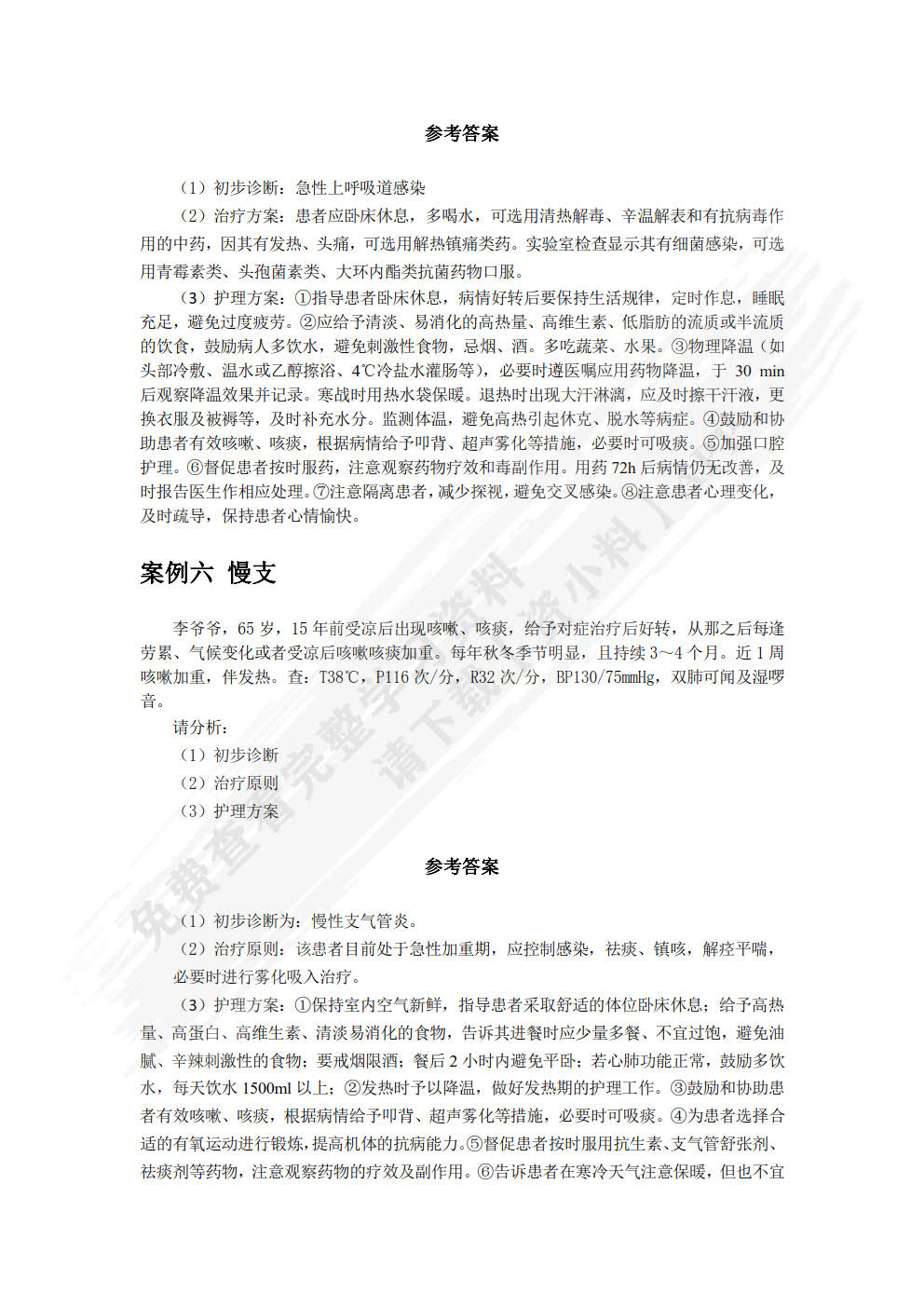 参考答案

（1）初步诊断：急性上呼吸道感染

（2）治疗方案：患者应卧床休息，多喝水，可选用清热解毒、辛温解表和有抗病毒作用的中药，因其有发热、头痛，可选用解热镇痛类药。实验室检查显示其有细菌感染，可选用青霉素类、头孢菌素类、大环内酯类抗菌药物口服。

（3）护理方案：①指导患者卧床休息，病情好转后要保持生活规律，定时作息，睡眠充足，避免过度疲劳。②应给予清淡、易消化的高热量、高维生素、低脂肪的流质或半流质的饮食，鼓励病人多饮水，避免刺激性食物，忌烟、酒。多吃蔬菜、水果。③物理降温（如头部冷敷、温水或乙醇擦浴、4℃冷盐水灌肠等），必要时遵医嘱应用药物降温，于 30 min 后观察降温效果并记录。寒战时用热水袋保暖。退热时出现大汗淋漓，应及时擦干汗液，更换衣服及被褥等，及时补充水分。监测体温，避免高热引起休克、脱水等病症。④鼓励和协助患者有效咳嗽、咳痰，根据病情给予叩背、超声雾化等措施，必要时可吸痰。⑤加强口腔护理。⑥督促患者按时服药，注意观察药物疗效和毒副作用。用药 72h 后病情仍无改善，及时报告医生作相应处理。⑦注意隔离患者，减少探视，避免交叉感染。⑧注意患者心理变化，及时疏导，保持患者心情愉快。

案例六 慢支

李爷爷，65 岁，15 年前受凉后出现咳嗽、咳痰，给予对症治疗后好转，从那之后每逢劳累、气候变化或者受凉后咳嗽咳痰加重。每年秋冬季节明显，且持续 3～4 个月。近 1 周咳嗽加重，伴发热。查：T38℃，P116 次/分，R32 次/分，BP130/75mmHg，双肺可闻及湿啰音。

请分析：

（1）初步诊断

（2）治疗原则

（3）护理方案

参考答案

（1）初步诊断为：慢性支气管炎。

（2）治疗原则：该患者目前处于急性加重期，应控制感染，祛痰、镇咳，解痉平喘，必要时进行雾化吸入治疗。

（3）护理方案：①保持室内空气新鲜，指导患者采取舒适的体位卧床休息；给予高热量、高蛋白、高维生素、清淡易消化的食物，告诉其进餐时应少量多餐、不宜过饱，避免油腻、辛辣刺激性的食物；要戒烟限酒；餐后 2 小时内避免平卧；若心肺功能正常，鼓励多饮水，每天饮水 1500ml 以上；②发热时予以降温，做好发热期的护理工作。③鼓励和协助患者有效咳嗽、咳痰，根据病情给予叩背、超声雾化等措施，必要时可吸痰。④为患者选择合适的有氧运动进行锻炼，提高机体的抗病能力。⑤督促患者按时服用抗生素、支气管舒张剂、祛痰剂等药物，注意观察药物的疗效及副作用。⑥告诉患者在寒冷天气注意保暖，但也不宜

免费查看完整学习资料 请下载资小料